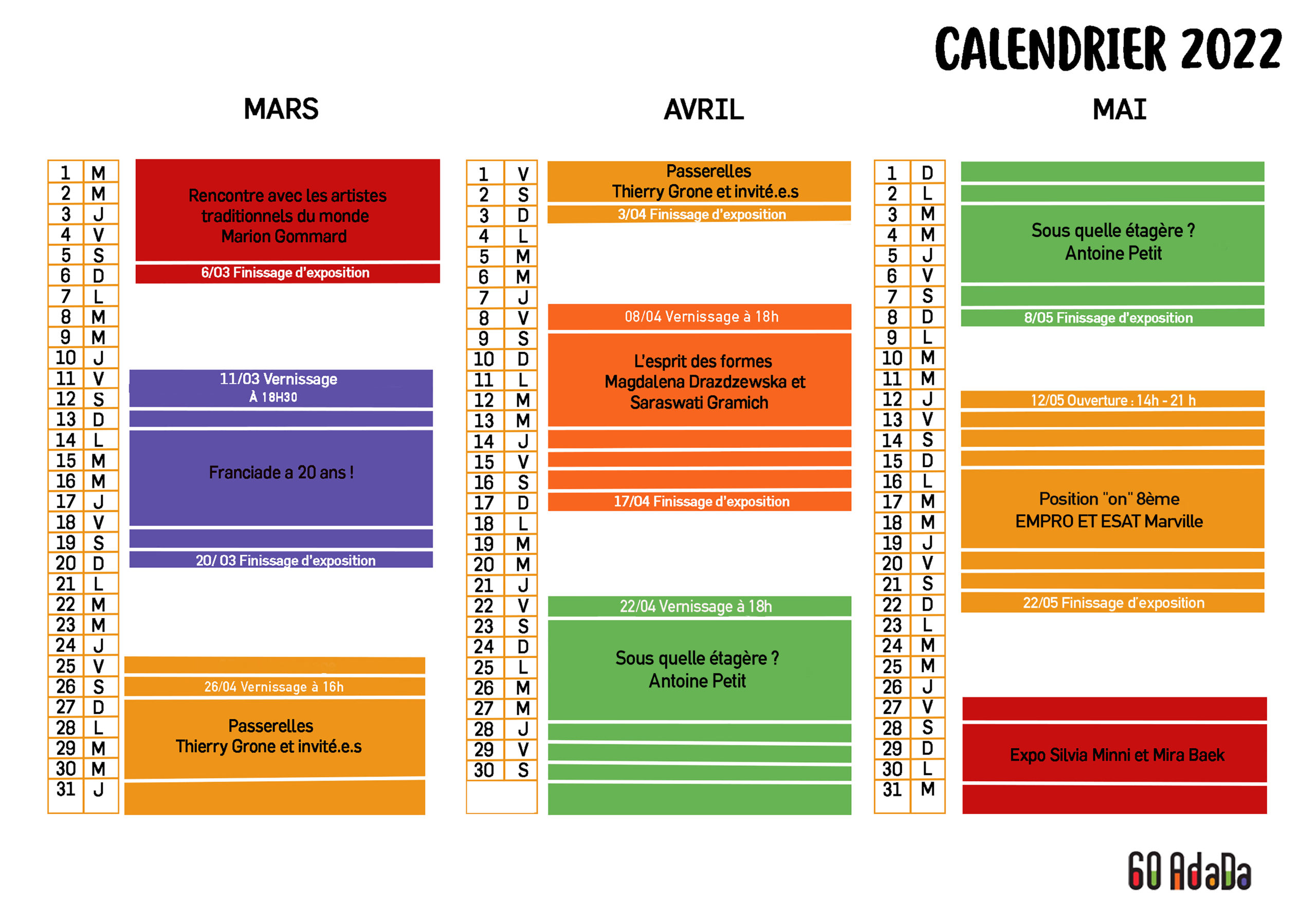 CALENDRIER 2022

MARS

| 1 | M |
|---|---|
| 2 | M |
| 3 | J |
| 4 | V |
| 5 | S |
| 6 | D |
| 7 | L |
| 8 | M |
| 9 | M |
| 10 | J |
| 11 | V |
| 12 | S |
| 13 | D |
| 14 | L |
| 15 | M |
| 16 | M |
| 17 | J |
| 18 | V |
| 19 | S |
| 20 | D |
| 21 | L |
| 22 | M |
| 23 | M |
| 24 | J |
| 25 | V |
| 26 | S |
| 27 | D |
| 28 | L |
| 29 | M |
| 30 | M |
| 31 | J |

Rencontre avec les artistes traditionnels du monde Marion Gommard

6/03 Finissage d'exposition

11/03 Vernissage
À 18H30

Franciade a 20 ans !

20/ 03 Finissage d'exposition

26/04 Vernissage à 16h

Passerelles
Thierry Grone et invité.e.s

AVRIL

| 1 | V |
|---|---|
| 2 | S |
| 3 | D |
| 4 | L |
| 5 | M |
| 6 | M |
| 7 | J |
| 8 | V |
| 9 | S |
| 10 | D |
| 11 | L |
| 12 | M |
| 13 | M |
| 14 | J |
| 15 | V |
| 16 | S |
| 17 | D |
| 18 | L |
| 19 | M |
| 20 | M |
| 21 | J |
| 22 | V |
| 23 | S |
| 24 | D |
| 25 | L |
| 26 | M |
| 27 | M |
| 28 | J |
| 29 | V |
| 30 | S |

Passerelles
Thierry Grone et invité.e.s

3/04 Finissage d'exposition

08/04 Vernissage à 18h

L'esprit des formes
Magdalena Drazdzewska et Saraswati Gramich

17/04 Finissage d'exposition

22/04 Vernissage à 18h

Sous quelle étagère ?
Antoine Petit

MAI

| 1 | D |
|---|---|
| 2 | L |
| 3 | M |
| 4 | M |
| 5 | J |
| 6 | V |
| 7 | S |
| 8 | D |
| 9 | L |
| 10 | M |
| 11 | M |
| 12 | J |
| 13 | V |
| 14 | S |
| 15 | D |
| 16 | L |
| 17 | M |
| 18 | M |
| 19 | J |
| 20 | V |
| 21 | S |
| 22 | D |
| 23 | L |
| 24 | M |
| 25 | M |
| 26 | J |
| 27 | V |
| 28 | S |
| 29 | D |
| 30 | L |
| 31 | M |

Sous quelle étagère ?
Antoine Petit

8/05 Finissage d'exposition

12/05 Ouverture : 14h - 21 h

Position "on" 8ème
EMPRO ET ESAT Marville

22/05 Finissage d'exposition

Expo Silvia Minni et Mira Baek

60 AdaDa